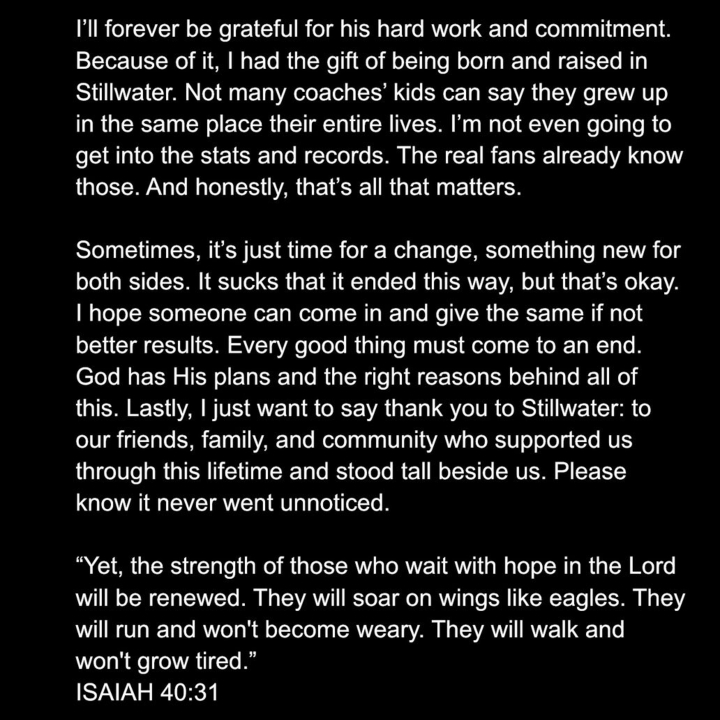 I'll forever be grateful for his hard work and commitment. Because of it, I had the gift of being born and raised in Stillwater. Not many coaches' kids can say they grew up in the same place their entire lives. I'm not even going to get into the stats and records. The real fans already know those. And honestly, that's all that matters.

Sometimes, it's just time for a change, something new for both sides. It sucks that it ended this way, but that's okay. I hope someone can come in and give the same if not better results. Every good thing must come to an end. God has His plans and the right reasons behind all of this. Lastly, I just want to say thank you to Stillwater: to our friends, family, and community who supported us through this lifetime and stood tall beside us. Please know it never went unnoticed.

"Yet, the strength of those who wait with hope in the Lord will be renewed. They will soar on wings like eagles. They will run and won't become weary. They will walk and won't grow tired."
ISAIAH 40:31